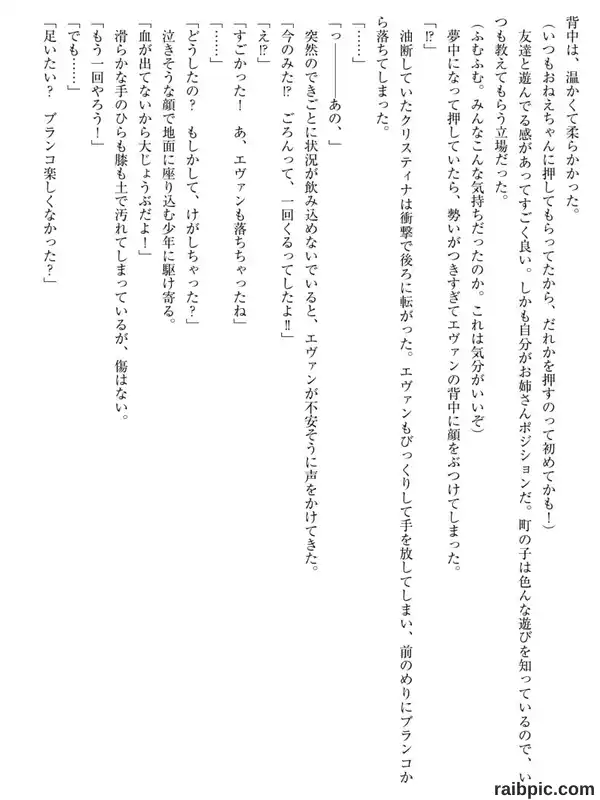 背中は、温かくて柔らかかった。
（いつもおねえちゃんに押してもらってたから、だれかを押すのって初めてかも！）
友達と遊んでる感があってすごく良い。しかも自分がお姉さんポジションだ。町の子は色んな遊びを知っているので、いつも教えてもらう立場だった。
（ふむふむ。みんなこんな気持ちだったのか。これは気分がいいぞ）
夢中になって押していたら、勢いがつきすぎてエヴァンの背中に顔をぶつけてしまった。
「⁉」
油断していたクリスティナは衝撃で後ろに転がった。エヴァンもびっくりして手を放してしまい、前のめりにブランコから落ちてしまった。
「……」
「っ――――あの、」
突然のできごとに状況が飲み込めないでいると、エヴァンが不安そうに声をかけてきた。
「今のみた⁉　ごろんって、一回くるってしたよ‼」
「え⁉」
「すごかった！　あ、エヴァンも落ちちゃったね」
「……」
「どうしたの？　もしかして、けがしちゃった？」
泣きそうな顔で地面に座り込む少年に駆け寄る。
「血が出てないから大じょうぶだよ！」
滑らかな手のひらも膝も土で汚れてしまっているが、傷はない。
「もう一回やろう！」
「でも……」
「足いたい？　ブランコ楽しくなかった？」

raibpic.com